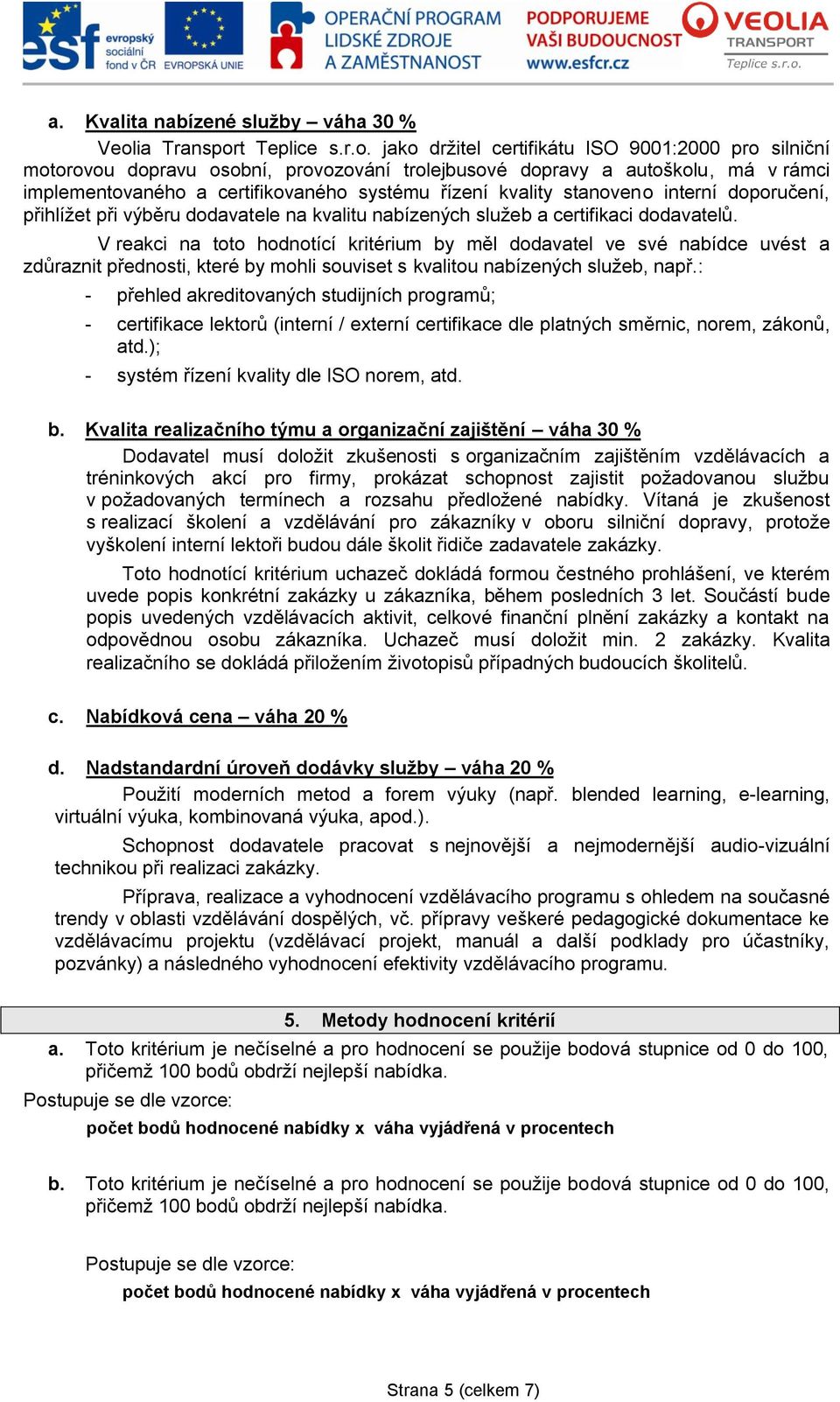 esf evropský sociální fond v ČR EVROPSKÁ UNIE OPERAČNÍ PROGRAM LIDSKÉ ZDROJE A ZAMĚSTNANOST PODPORUJEME VAŠI BUDOUCNOST www.esfcr.cz VEOLIA TRANSPORT Teplice s.r.o.

a. Kvalita nabízené služby – váha 30 %

Veolia Transport Teplice s.r.o. jako držitel certifikátu ISO 9001:2000 pro silniční motorovou dopravu osobní, provozování trolejbusové dopravy a autoškolu, má v rámci implementovaného a certifikovaného systému řízení kvality stanoveno interní doporučení, přihlížet při výběru dodavatele na kvalitu nabízených služeb a certifikaci dodavatelů.

V reakci na toto hodnotící kritérium by měl dodavatel ve své nabídce uvést a zdůraznit přednosti, které by mohli souviset s kvalitou nabízených služeb, např.:

- přehled akreditovaných studijních programů;
- certifikace lektorů (interní / externí certifikace dle platných směrnic, norem, zákonů, atd.);
- systém řízení kvality dle ISO norem, atd.

b. Kvalita realizačního týmu a organizační zajištění – váha 30 %

Dodavatel musí doložit zkušenosti s organizačním zajištěním vzdělávacích a tréninkových akcí pro firmy, prokázat schopnost zajistit požadovanou službu v požadovaných termínech a rozsahu předložené nabídky. Vítaná je zkušenost s realizací školení a vzdělávání pro zákazníky v oboru silniční dopravy, protože vyškolení interní lektoři budou dále školit řidiče zadavatele zakázky.

Toto hodnotící kritérium uchazeč dokládá formou čestného prohlášení, ve kterém uvede popis konkrétní zakázky u zákazníka, během posledních 3 let. Součástí bude popis uvedených vzdělávacích aktivit, celkové finanční plnění zakázky a kontakt na odpovědnou osobu zákazníka. Uchazeč musí doložit min. 2 zakázky. Kvalita realizačního se dokládá přiložením životopisů případných budoucích školitelů.

c. Nabídková cena – váha 20 %

d. Nadstandardní úroveň dodávky služby – váha 20 %

Použití moderních metod a forem výuky (např. blended learning, e-learning, virtuální výuka, kombinovaná výuka, apod.).

Schopnost dodavatele pracovat s nejnovější a nejmodernější audio-vizuální technikou při realizaci zakázky.

Příprava, realizace a vyhodnocení vzdělávacího programu s ohledem na současné trendy v oblasti vzdělávání dospělých, vč. přípravy veškeré pedagogické dokumentace ke vzdělávacímu projektu (vzdělávací projekt, manuál a další podklady pro účastníky, pozvánky) a následného vyhodnocení efektivity vzdělávacího programu.

5. Metody hodnocení kritérií

a. Toto kritérium je nečíselné a pro hodnocení se použije bodová stupnice od 0 do 100, přičemž 100 bodů obdrží nejlepší nabídka.

Postupuje se dle vzorce:

počet bodů hodnocené nabídky x váha vyjádřená v procentech

b. Toto kritérium je nečíselné a pro hodnocení se použije bodová stupnice od 0 do 100, přičemž 100 bodů obdrží nejlepší nabídka.

Postupuje se dle vzorce:

počet bodů hodnocené nabídky x váha vyjádřená v procentech

Strana 5 (celkem 7)